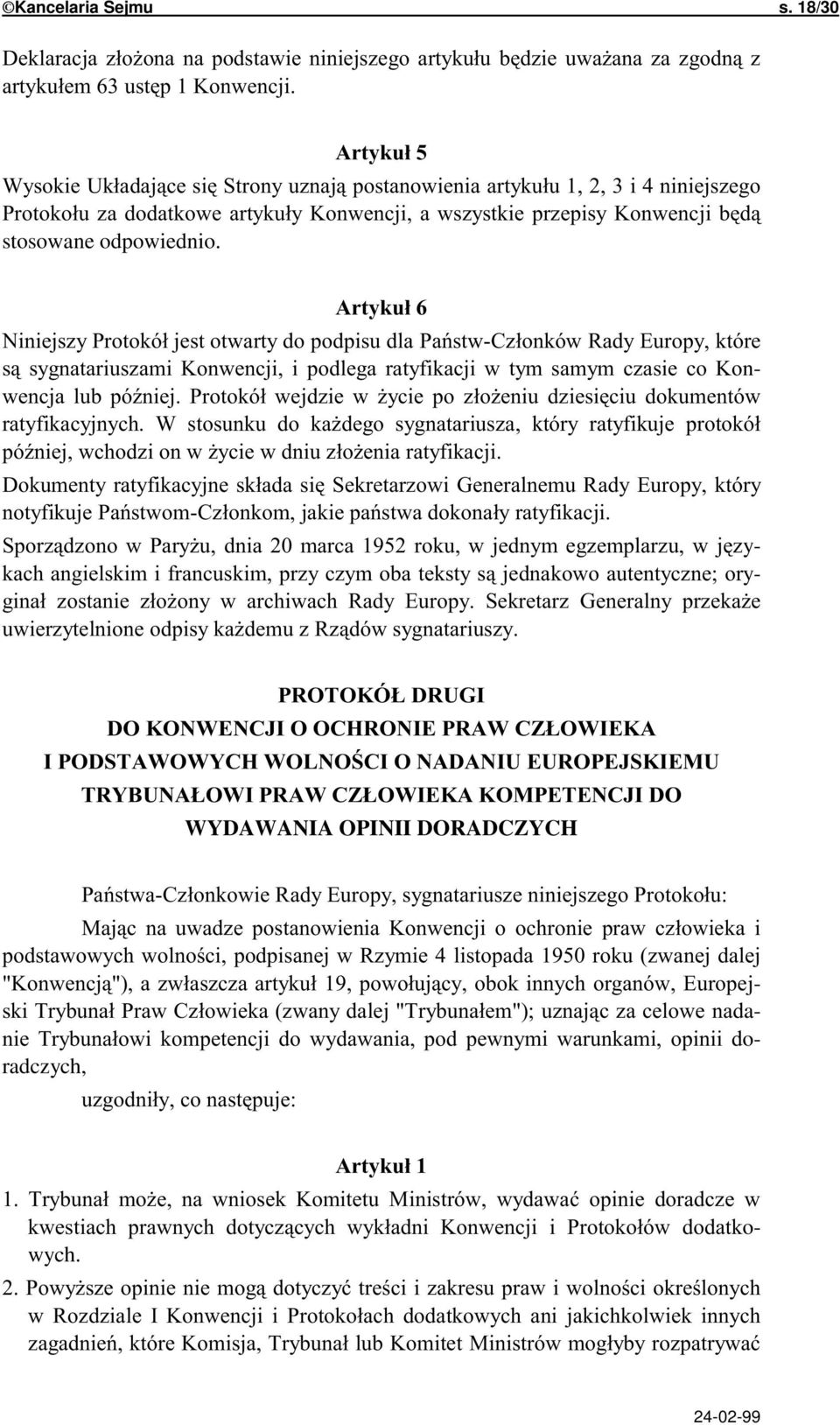 ©Kancelaria Sejmu s. 18/30

Deklaracja złożona na podstawie niniejszego artykułu będzie uważana za zgodną z artykułem 63 ustęp 1 Konwencji.

Artykuł 5
Wysokie Układające się Strony uznają postanowienia artykułu 1, 2, 3 i 4 niniejszego Protokołu za dodatkowe artykuły Konwencji, a wszystkie przepisy Konwencji będą stosowane odpowiednio.

Artykuł 6
Niniejszy Protokół jest otwarty do podpisu dla Państw-Członków Rady Europy, które są sygnatariuszami Konwencji, i podlega ratyfikacji w tym samym czasie co Konwencja lub później. Protokół wejdzie w życie po złożeniu dziesięciu dokumentów ratyfikacyjnych. W stosunku do każdego sygnatariusza, który ratyfikuje protokół później, wchodzi on w życie w dniu złożenia ratyfikacji.

Dokumenty ratyfikacyjne składa się Sekretarzowi Generalnemu Rady Europy, który notyfikuje Państwom-Członkom, jakie państwa dokonały ratyfikacji.

Sporządzono w Paryżu, dnia 20 marca 1952 roku, w jednym egzemplarzu, w językach angielskim i francuskim, przy czym oba teksty są jednakowo autentyczne; oryginał zostanie złożony w archiwach Rady Europy. Sekretarz Generalny przekaże uwierzytelnione odpisy każdemu z Rządów sygnatariuszy.

PROTOKÓŁ DRUGI
DO KONWENCJI O OCHRONIE PRAW CZŁOWIEKA
I PODSTAWOWYCH WOLNOŚCI O NADANIU EUROPEJSKIEMU
TRYBUNAŁOWI PRAW CZŁOWIEKA KOMPETENCJI DO
WYDAWANIA OPINII DORADCZYCH

Państwa-Członkowie Rady Europy, sygnatariusze niniejszego Protokołu:

Mając na uwadze postanowienia Konwencji o ochronie praw człowieka i podstawowych wolności, podpisanej w Rzymie 4 listopada 1950 roku (zwanej dalej "Konwencją"), a zwłaszcza artykuł 19, powołujący, obok innych organów, Europejski Trybunał Praw Człowieka (zwany dalej "Trybunałem"); uznając za celowe nadanie Trybunałowi kompetencji do wydawania, pod pewnymi warunkami, opinii doradczych,

uzgodniły, co następuje:

Artykuł 1
1. Trybunał może, na wniosek Komitetu Ministrów, wydawać opinie doradcze w kwestiach prawnych dotyczących wykładni Konwencji i Protokołów dodatkowych.
2. Powyższe opinie nie mogą dotyczyć treści i zakresu praw i wolności określonych w Rozdziale I Konwencji i Protokołach dodatkowych ani jakichkolwiek innych zagadnień, które Komisja, Trybunał lub Komitet Ministrów mogłyby rozpatrywać

24-02-99